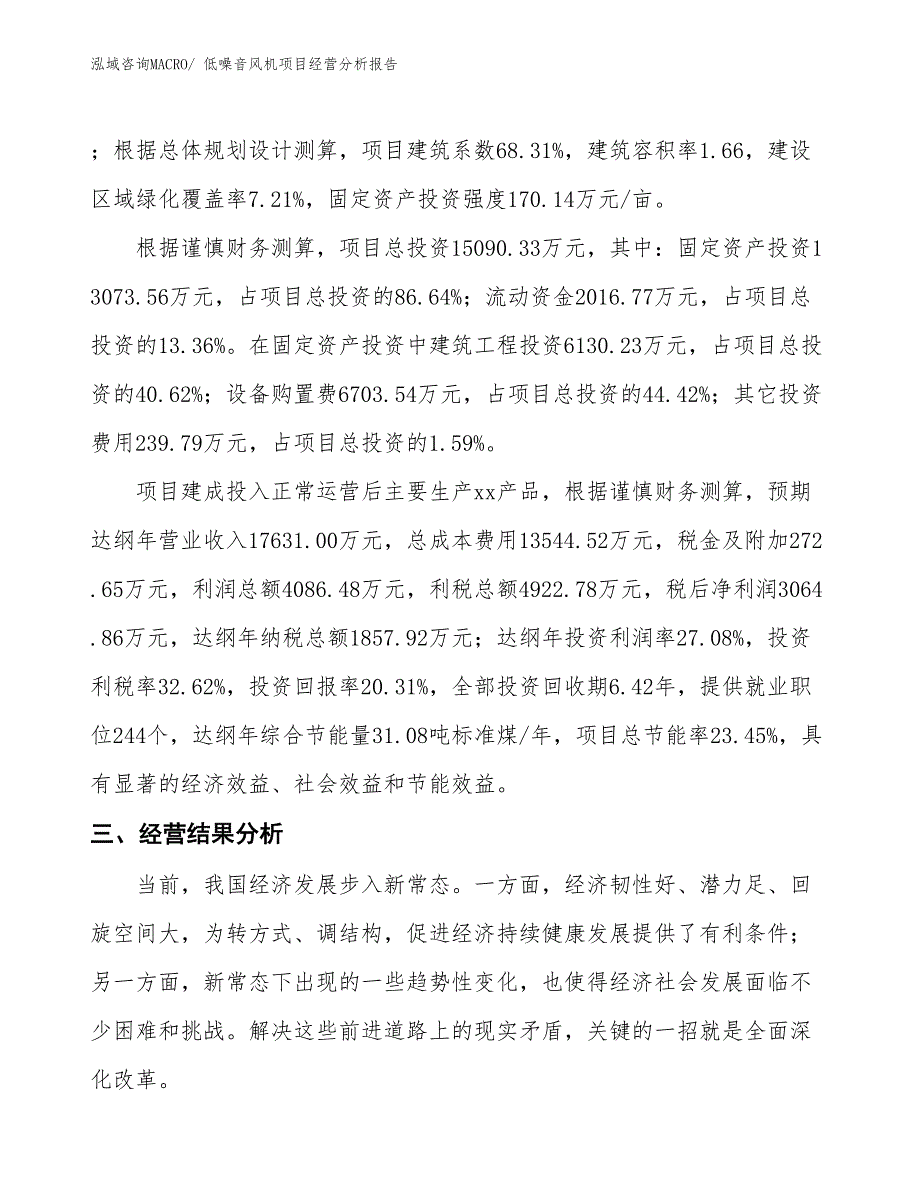 泓域咨询MACRO/ 低噪音风机项目经营分析报告

；根据总体规划设计测算，项目建筑系数68.31%，建筑容积率1.66，建设区域绿化覆盖率7.21%，固定资产投资强度170.14万元/亩。

根据谨慎财务测算，项目总投资15090.33万元，其中：固定资产投资13073.56万元，占项目总投资的86.64%；流动资金2016.77万元，占项目总投资的13.36%。在固定资产投资中建筑工程投资6130.23万元，占项目总投资的40.62%；设备购置费6703.54万元，占项目总投资的44.42%；其它投资费用239.79万元，占项目总投资的1.59%。

项目建成投入正常运营后主要生产xx产品，根据谨慎财务测算，预期达纲年营业收入17631.00万元，总成本费用13544.52万元，税金及附加272.65万元，利润总额4086.48万元，利税总额4922.78万元，税后净利润3064.86万元，达纲年纳税总额1857.92万元；达纲年投资利润率27.08%，投资利税率32.62%，投资回报率20.31%，全部投资回收期6.42年，提供就业职位244个，达纲年综合节能量31.08吨标准煤/年，项目总节能率23.45%，具有显著的经济效益、社会效益和节能效益。

三、经营结果分析

当前，我国经济发展步入新常态。一方面，经济韧性好、潜力足、回旋空间大，为转方式、调结构，促进经济持续健康发展提供了有利条件；另一方面，新常态下出现的一些趋势性变化，也使得经济社会发展面临不少困难和挑战。解决这些前进道路上的现实矛盾，关键的一招就是全面深化改革。